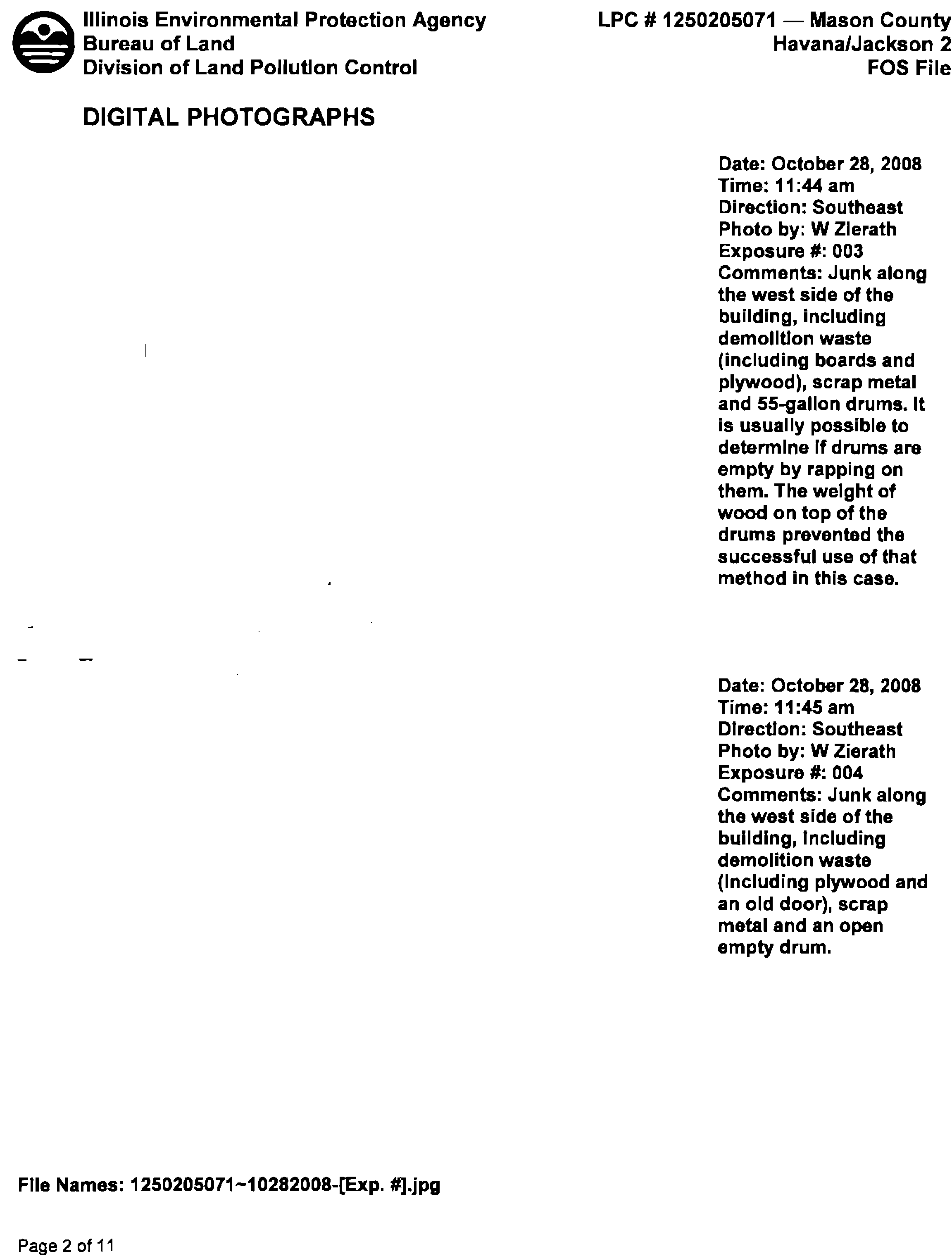 Illinois Environmental Protection Agency
Bureau of Land
Division of Land Pollution Control

LPC # 1250205071 — Mason County
Havana/Jackson 2
FOS File

DIGITAL PHOTOGRAPHS

Date: October 28, 2008
Time: 11:44 am
Direction: Southeast
Photo by: W Zierath
Exposure #: 003
Comments: Junk along the west side of the building, including demolition waste (including boards and plywood), scrap metal and 55-gallon drums. It is usually possible to determine if drums are empty by rapping on them. The weight of wood on top of the drums prevented the successful use of that method in this case.

Date: October 28, 2008
Time: 11:45 am
Direction: Southeast
Photo by: W Zierath
Exposure #: 004
Comments: Junk along the west side of the building, including demolition waste (including plywood and an old door), scrap metal and an open empty drum.

File Names: 1250205071~10282008-[Exp. #].jpg

Page 2 of 11